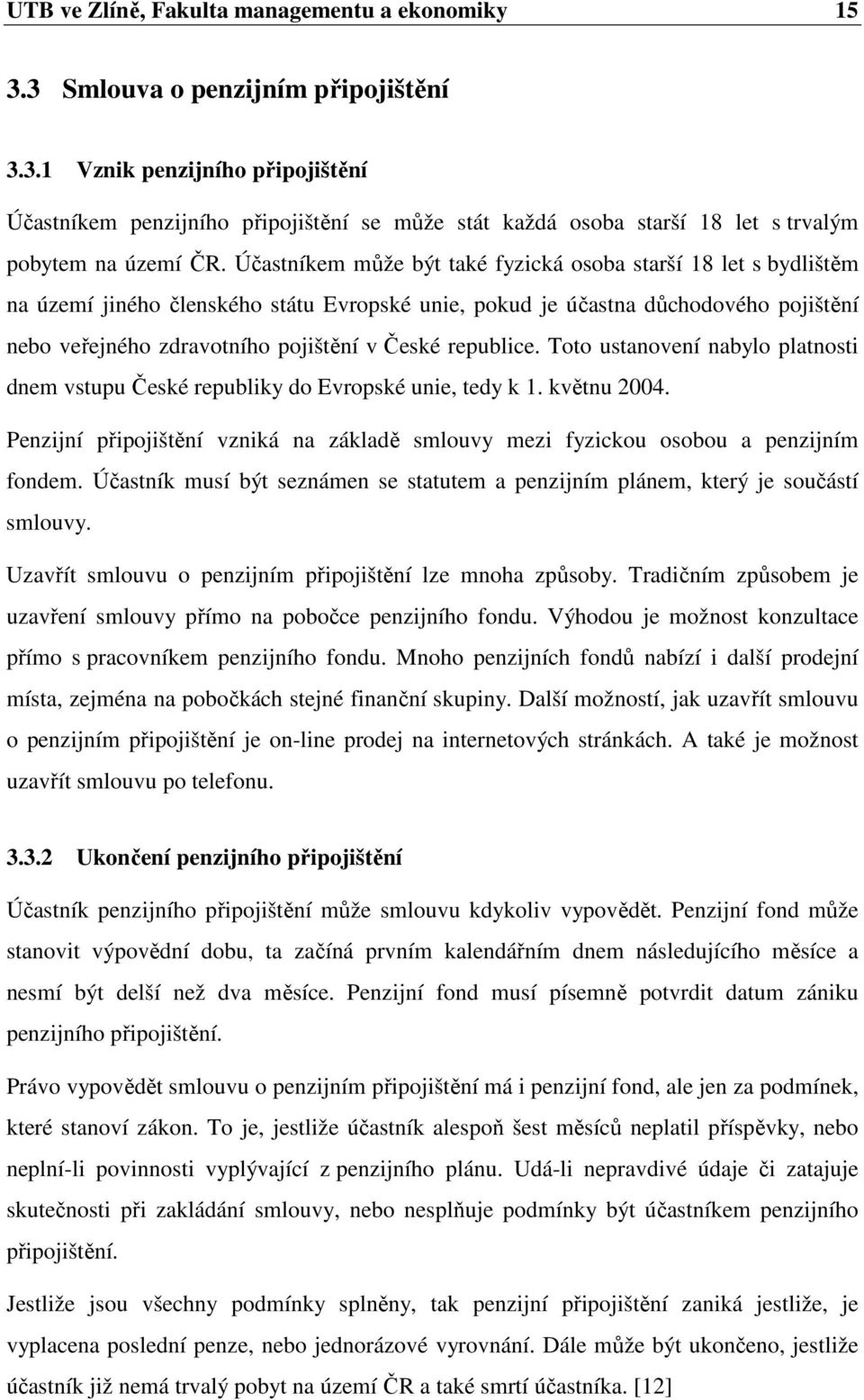 UTB ve Zlíně, Fakulta managementu a ekonomiky 15

3.3 Smlouva o penzijním připojištění

3.3.1 Vznik penzijního připojištění

Účastníkem penzijního připojištění se může stát každá osoba starší 18 let s trvalým pobytem na území ČR. Účastníkem může být také fyzická osoba starší 18 let s bydlištěm na území jiného členského státu Evropské unie, pokud je účastna důchodového pojištění nebo veřejného zdravotního pojištění v České republice. Toto ustanovení nabylo platnosti dnem vstupu České republiky do Evropské unie, tedy k 1. květnu 2004.

Penzijní připojištění vzniká na základě smlouvy mezi fyzickou osobou a penzijním fondem. Účastník musí být seznámen se statutem a penzijním plánem, který je součástí smlouvy.

Uzavřít smlouvu o penzijním připojištění lze mnoha způsoby. Tradičním způsobem je uzavření smlouvy přímo na pobočce penzijního fondu. Výhodou je možnost konzultace přímo s pracovníkem penzijního fondu. Mnoho penzijních fondů nabízí i další prodejní místa, zejména na pobočkách stejné finanční skupiny. Další možností, jak uzavřít smlouvu o penzijním připojištění je on-line prodej na internetových stránkách. A také je možnost uzavřít smlouvu po telefonu.

3.3.2 Ukončení penzijního připojištění

Účastník penzijního připojištění může smlouvu kdykoliv vypovědět. Penzijní fond může stanovit výpovědní dobu, ta začíná prvním kalendářním dnem následujícího měsíce a nesmí být delší než dva měsíce. Penzijní fond musí písemně potvrdit datum zániku penzijního připojištění.

Právo vypovědět smlouvu o penzijním připojištění má i penzijní fond, ale jen za podmínek, které stanoví zákon. To je, jestliže účastník alespoň šest měsíců neplatil příspěvky, nebo neplní-li povinnosti vyplývající z penzijního plánu. Udá-li nepravdivé údaje či zatajuje skutečnosti při zakládání smlouvy, nebo nesplňuje podmínky být účastníkem penzijního připojištění.

Jestliže jsou všechny podmínky splněny, tak penzijní připojištění zaniká jestliže, je vyplacena poslední penze, nebo jednorázové vyrovnání. Dále může být ukončeno, jestliže účastník již nemá trvalý pobyt na území ČR a také smrtí účastníka. [12]